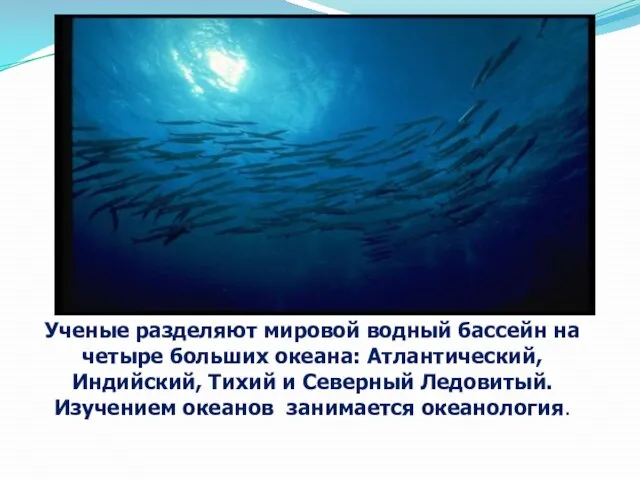 Ученые разделяют мировой водный бассейн на четыре больших океана: Атлантический, Индийский, Тихий и Северный Ледовитый. Изучением океанов занимается океанология.